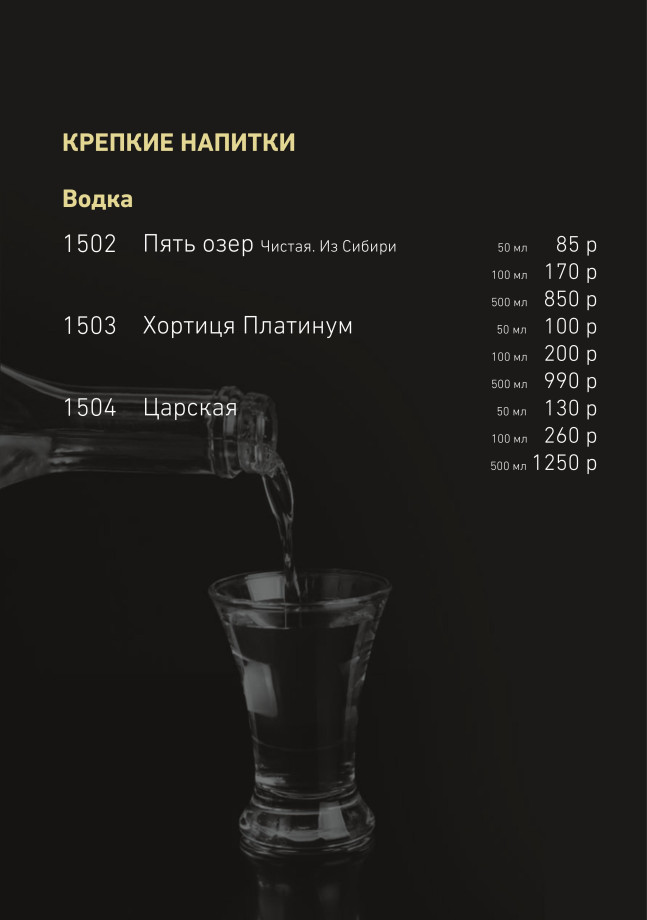 КРЕПКИЕ НАПИТКИ

Водка

1502 Пять озер Чистая. Из Сибири
50 мл 85 р
100 мл 170 р
500 мл 850 р

1503 Хортиця Платинум
50 мл 100 р
100 мл 200 р
500 мл 990 р

1504 Царская
50 мл 130 р
100 мл 260 р
500 мл 1250 р